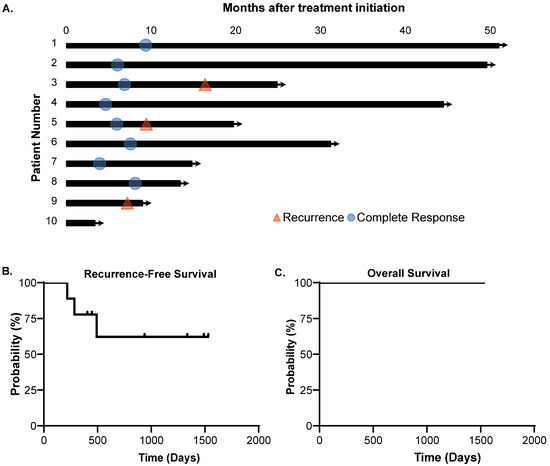 A.

Months after treatment initiation

0 10 20 30 40 50

Patient Number

1
2
3
4
5
6
7
8
9
10

Recurrence Complete Response

B.

Recurrence-Free Survival

Probability (%)

100
75
50
25
0

0 500 1000 1500 2000

Time (Days)

C.

Overall Survival

Probability (%)

100
75
50
25
0

0 500 1000 1500 2000

Time (Days)